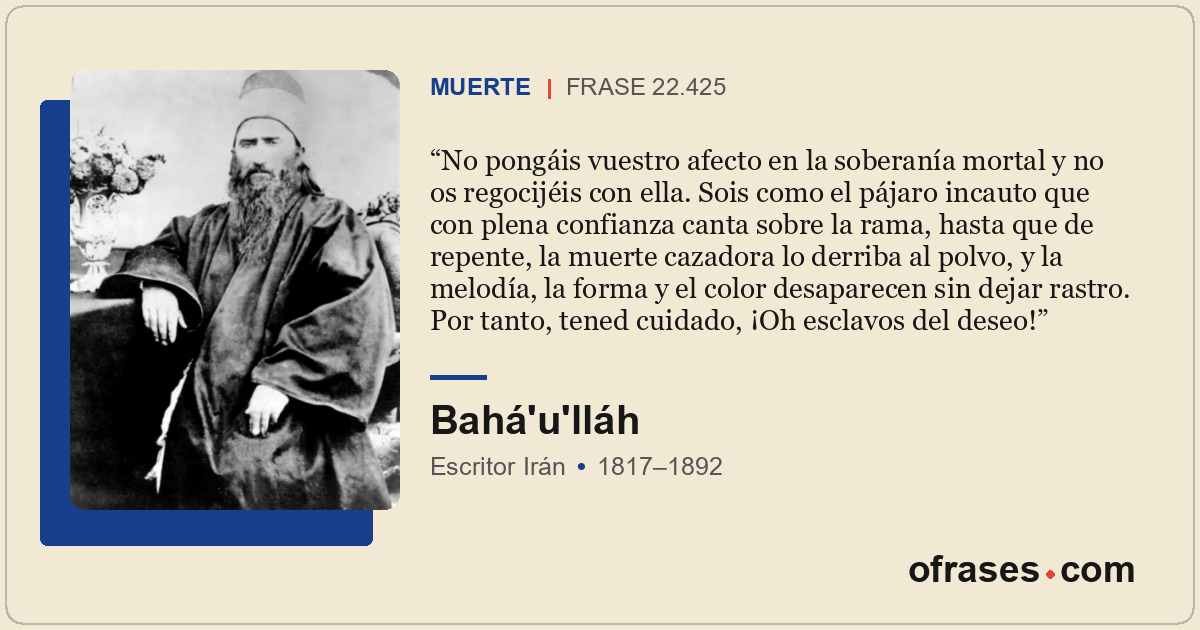 MUERTE | FRASE 22.425

"No pongáis vuestro afecto en la soberanía mortal y no os regocijéis con ella. Sois como el pájaro incauto que con plena confianza canta sobre la rama, hasta que de repente, la muerte cazadora lo derriba al polvo, y la melodía, la forma y el color desaparecen sin dejar rastro. Por tanto, tened cuidado, ¡Oh esclavos del deseo!"

Bahá'u'lláh

Escritor Irán • 1817–1892

ofrases.com